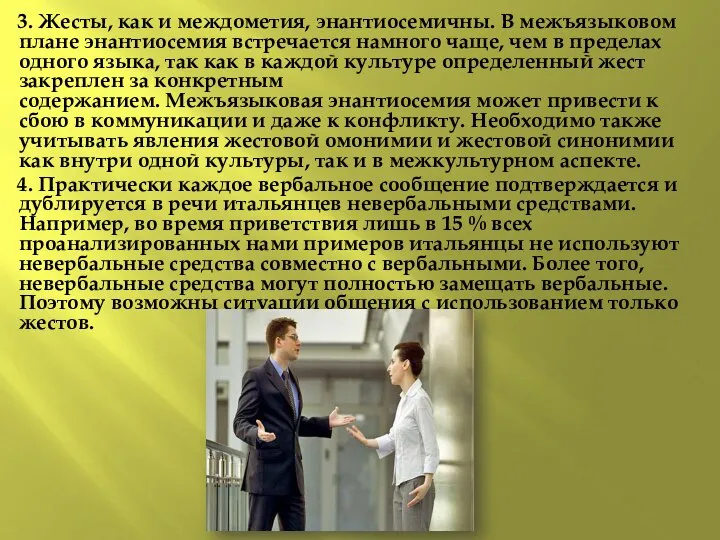 3. Жесты, как и междометия, энантиосемичны. В межъязыковом плане энантиосемия встречается намного чаще, чем в пределах одного языка, так как в каждой культуре определенный жест закреплен за конкретным содержанием. Межъязыковая энантиосемия может привести к сбою в коммуникации и даже к конфликту. Необходимо также учитывать явления жестовой омонимии и жестовой синонимии как внутри одной культуры, так и в межкультурном аспекте.

4. Практически каждое вербальное сообщение подтверждается и дублируется в речи итальянцев невербальными средствами. Например, во время приветствия лишь в 15 % всех проанализированных нами примеров итальянцы не используют невербальные средства совместно с вербальными. Более того, невербальные средства могут полностью замещать вербальные. Поэтому возможны ситуации общения с использованием только жестов.